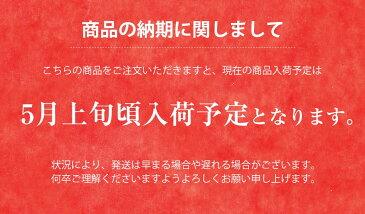 商品の納期に関しまして

こちらの商品をご注文いただきますと、現在の商品入荷予定は

5月上旬頃入荷予定となります。

状況により、発送は早まる場合や遅れる場合がございます。
何卒ご理解くださいますようよろしくお願い申し上げます。